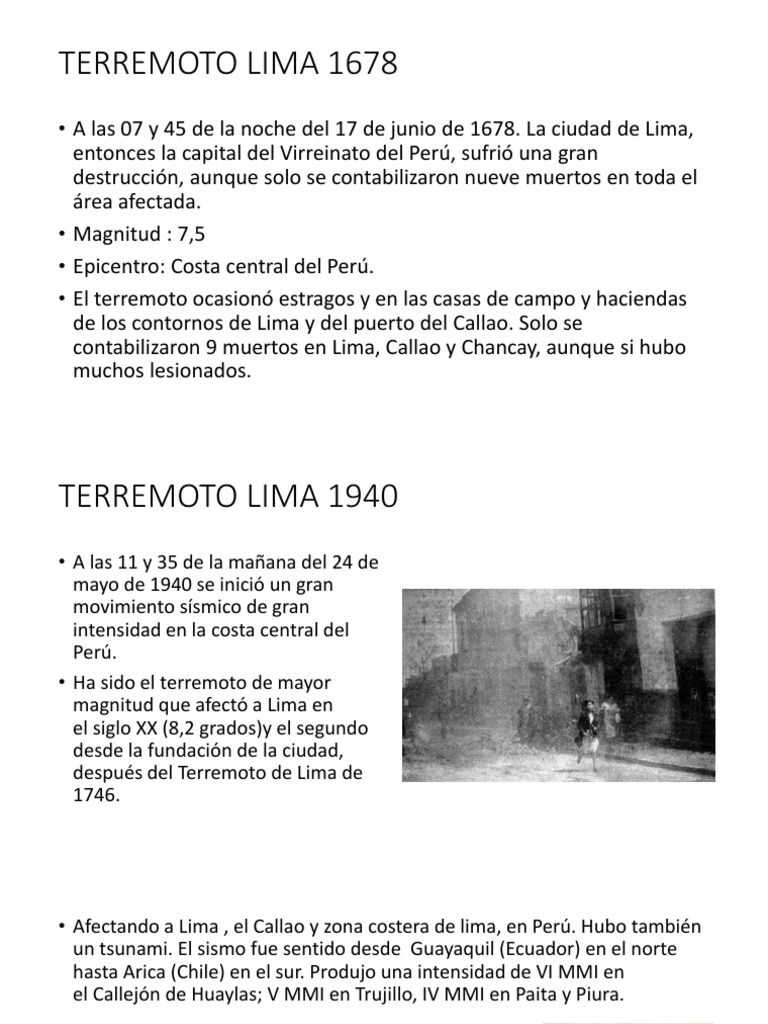 TERREMOTO LIMA 1678

• A las 07 y 45 de la noche del 17 de junio de 1678. La ciudad de Lima, entonces la capital del Virreinato del Perú, sufrió una gran destrucción, aunque solo se contabilizaron nueve muertos en toda el área afectada.
• Magnitud : 7,5
• Epicentro: Costa central del Perú.
• El terremoto ocasionó estragos y en las casas de campo y haciendas de los contornos de Lima y del puerto del Callao. Solo se contabilizaron 9 muertos en Lima, Callao y Chancay, aunque si hubo muchos lesionados.

TERREMOTO LIMA 1940

• A las 11 y 35 de la mañana del 24 de mayo de 1940 se inició un gran movimiento sísmico de gran intensidad en la costa central del Perú.
• Ha sido el terremoto de mayor magnitud que afectó a Lima en el siglo XX (8,2 grados)y el segundo desde la fundación de la ciudad, después del Terremoto de Lima de 1746.

• Afectando a Lima , el Callao y zona costera de lima, en Perú. Hubo también un tsunami. El sismo fue sentido desde Guayaquil (Ecuador) en el norte hasta Arica (Chile) en el sur. Produjo una intensidad de VI MMI en el Callejón de Huaylas; V MMI en Trujillo, IV MMI en Paita y Piura.